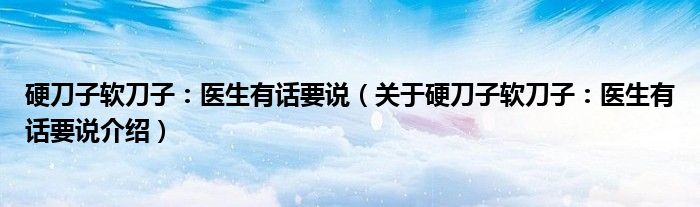 硬刀子软刀子：医生有话要说（关于硬刀子软刀子：医生有话要说介绍）